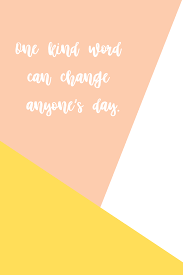 One kind word can change anyone's day.